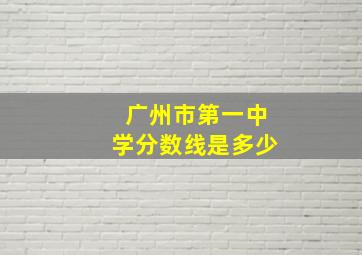 广州市第一中学分数线是多少